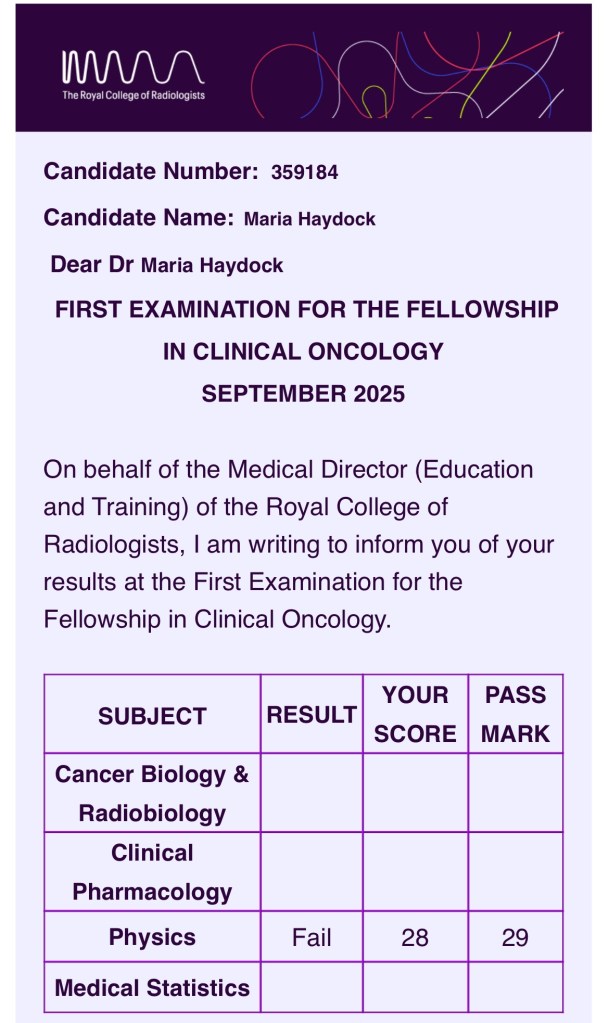 The Royal College of Radiologists

Candidate Number: 359184

Candidate Name: Maria Haydock

Dear Dr Maria Haydock

FIRST EXAMINATION FOR THE FELLOWSHIP IN CLINICAL ONCOLOGY SEPTEMBER 2025

On behalf of the Medical Director (Education and Training) of the Royal College of Radiologists, I am writing to inform you of your results at the First Examination for the Fellowship in Clinical Oncology.

| SUBJECT | RESULT | YOUR SCORE | PASS MARK |
|---|---|---|---|
| Cancer Biology & Radiobiology | | | |
| Clinical Pharmacology | | | |
| Physics | Fail | 28 | 29 |
| Medical Statistics | | | |